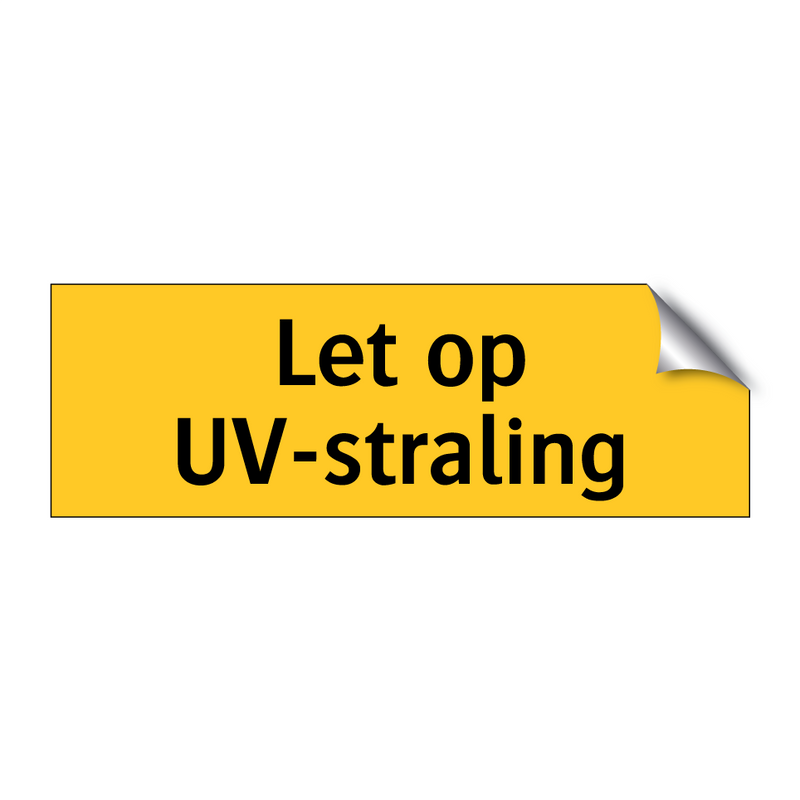 Let op
UV-straling